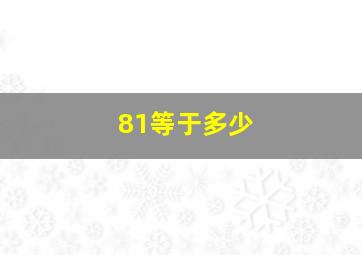 81等于多少